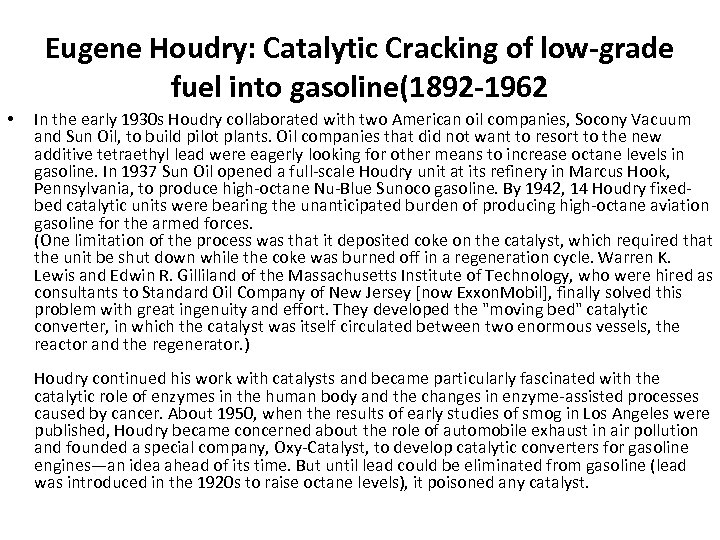 Eugene Houdry: Catalytic Cracking of low-grade fuel into gasoline(1892-1962

• In the early 1930s Houdry collaborated with two American oil companies, Socony Vacuum and Sun Oil, to build pilot plants. Oil companies that did not want to resort to the new additive tetraethyl lead were eagerly looking for other means to increase octane levels in gasoline. In 1937 Sun Oil opened a full-scale Houdry unit at its refinery in Marcus Hook, Pennsylvania, to produce high-octane Nu-Blue Sunoco gasoline. By 1942, 14 Houdry fixed-bed catalytic units were bearing the unanticipated burden of producing high-octane aviation gasoline for the armed forces.
(One limitation of the process was that it deposited coke on the catalyst, which required that the unit be shut down while the coke was burned off in a regeneration cycle. Warren K. Lewis and Edwin R. Gilliland of the Massachusetts Institute of Technology, who were hired as consultants to Standard Oil Company of New Jersey [now ExxonMobil], finally solved this problem with great ingenuity and effort. They developed the "moving bed" catalytic converter, in which the catalyst was itself circulated between two enormous vessels, the reactor and the regenerator.)

Houdry continued his work with catalysts and became particularly fascinated with the catalytic role of enzymes in the human body and the changes in enzyme-assisted processes caused by cancer. About 1950, when the results of early studies of smog in Los Angeles were published, Houdry became concerned about the role of automobile exhaust in air pollution and founded a special company, Oxy-Catalyst, to develop catalytic converters for gasoline engines—an idea ahead of its time. But until lead could be eliminated from gasoline (lead was introduced in the 1920s to raise octane levels), it poisoned any catalyst.